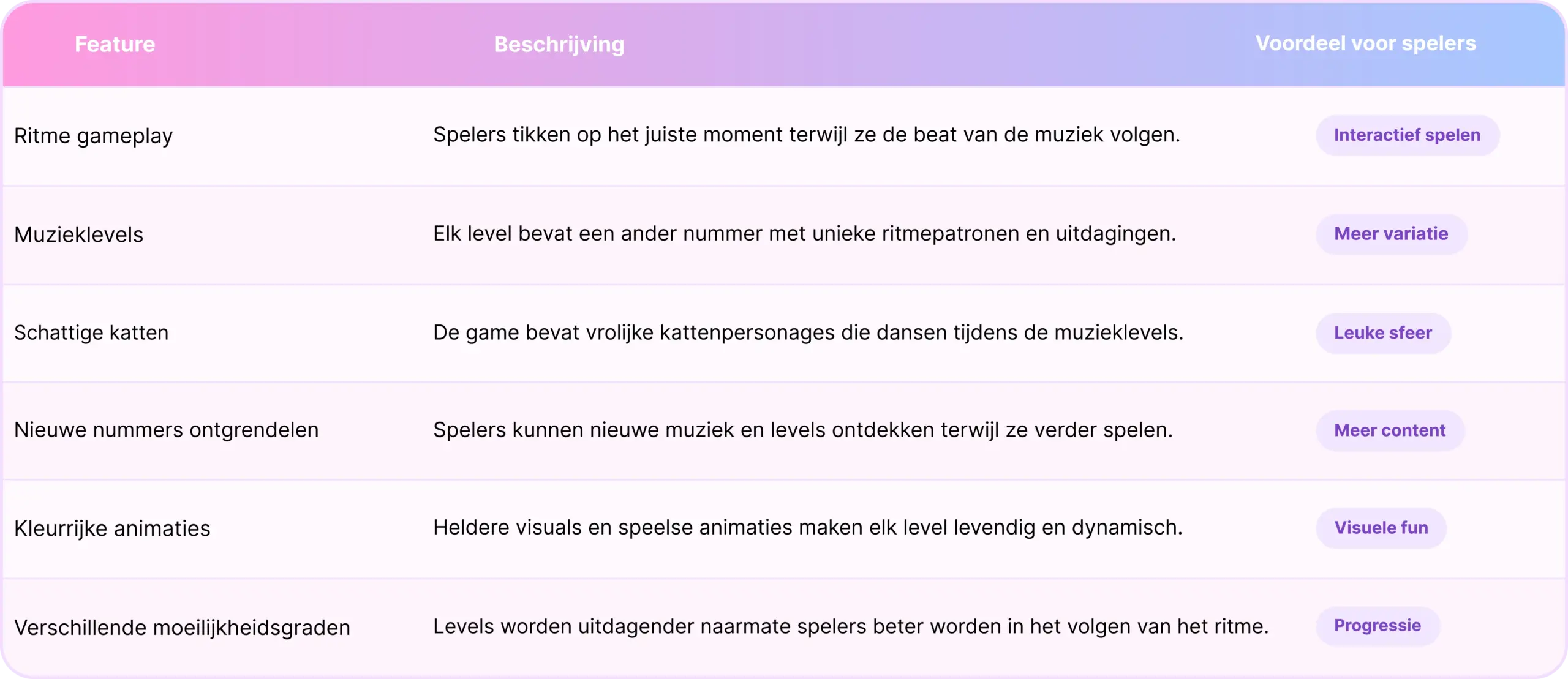 | Feature | Beschrijving | Voordeel voor spelers |
|---|---|---|
| Ritme gameplay | Spelers tikken op het juiste moment terwijl ze de beat van de muziek volgen. | Interactief spelen |
| Muzieklevels | Elk level bevat een ander nummer met unieke ritmepatronen en uitdagingen. | Meer variatie |
| Schattige katten | De game bevat vrolijke kattenpersonages die dansen tijdens de muzieklevels. | Leuke sfeer |
| Nieuwe nummers ontgrendelen | Spelers kunnen nieuwe muziek en levels ontdekken terwijl ze verder spelen. | Meer content |
| Kleurrijke animaties | Heldere visuals en speelse animaties maken elk level levendig en dynamisch. | Visuele fun |
| Verschillende moeilijkheidsgraden | Levels worden uitdagender naarmate spelers beter worden in het volgen van het ritme. | Progressie |